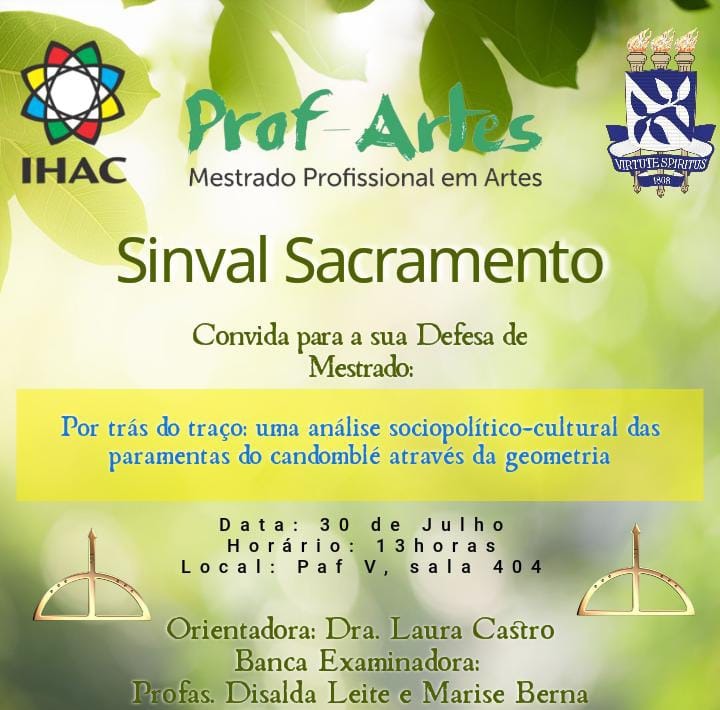 IHAC

Prof-Artes
Mestrado Profissional em Artes

VIRTUTE SPIRITUS
1808

Sinval Sacramento

Convida para a sua Defesa de Mestrado:

Por trás do traço: uma análise sociopolítico-cultural das paramentas do candomblé através da geometria

Data: 30 de Julho
Horário: 13horas
Local: Paf V, sala 404

Orientadora: Dra. Laura Castro
Banca Examinadora:
Profas. Disalda Leite e Marise Berna